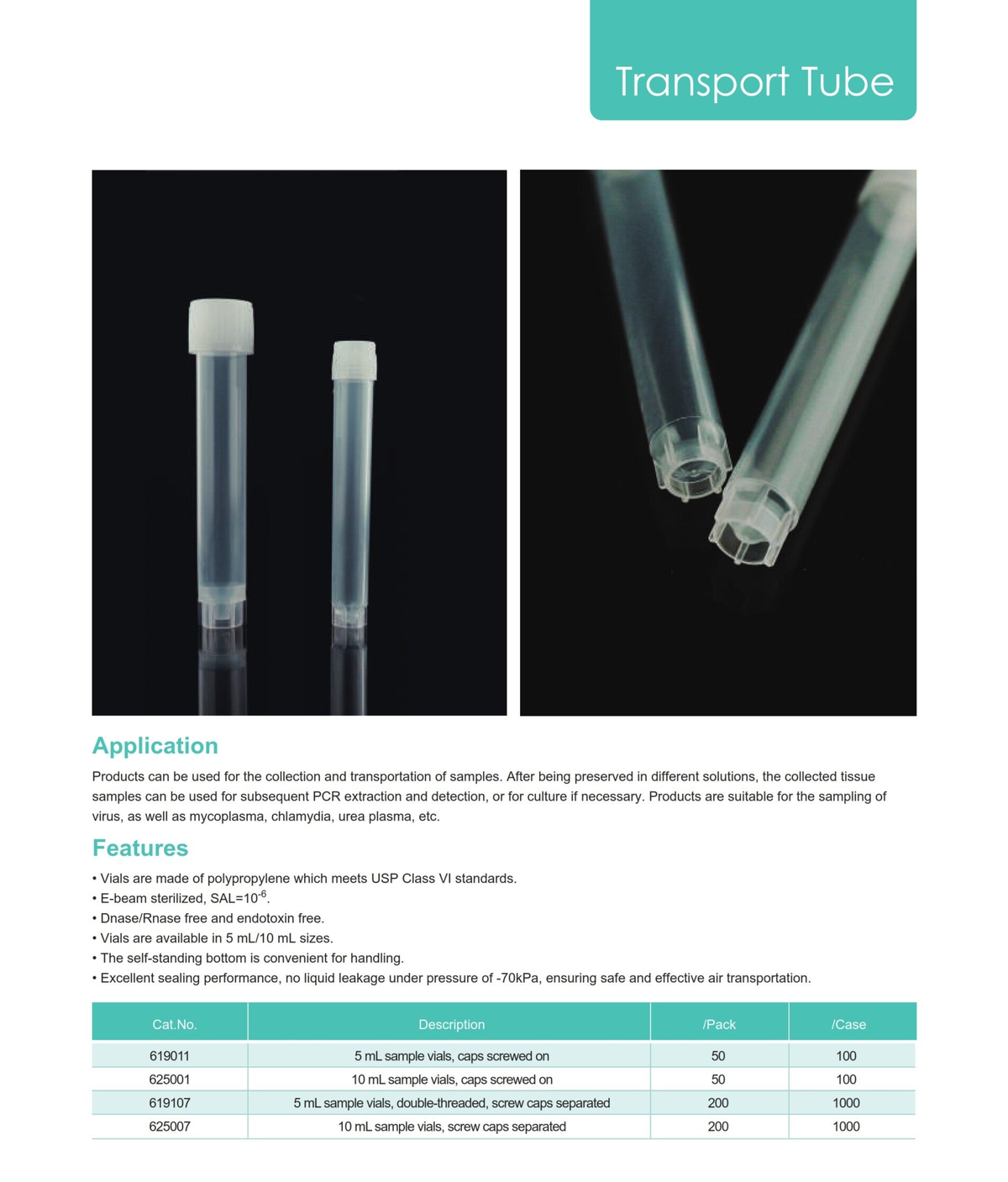 Transport Tube

Application

Products can be used for the collection and transportation of samples. After being preserved in different solutions, the collected tissue samples can be used for subsequent PCR extraction and detection, or for culture if necessary. Products are suitable for the sampling of virus, as well as mycoplasma, chlamydia, urea plasma, etc.

Features

• Vials are made of polypropylene which meets USP Class VI standards.
• E-beam sterilized, SAL=$10^{-6}$.
• Dnase/Rnase free and endotoxin free.
• Vials are available in 5 mL/10 mL sizes.
• The self-standing bottom is convenient for handling.
• Excellent sealing performance, no liquid leakage under pressure of -70kPa, ensuring safe and effective air transportation.

| Cat.No. | Description | /Pack | /Case |
|---|---|---|---|
| 619011 | 5 mL sample vials, caps screwed on | 50 | 100 |
| 625001 | 10 mL sample vials, caps screwed on | 50 | 100 |
| 619107 | 5 mL sample vials, double-threaded, screw caps separated | 200 | 1000 |
| 625007 | 10 mL sample vials, screw caps separated | 200 | 1000 |